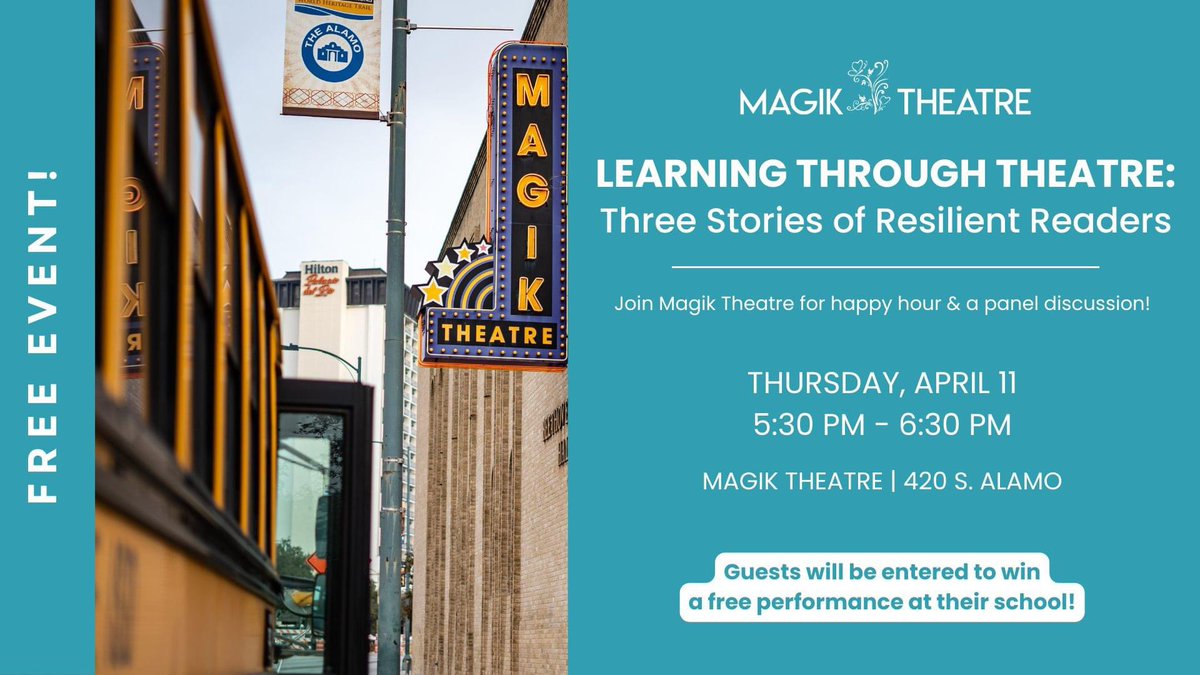 FREE EVENT!

WORLD HERITAGE TRAIL
THE ALAMO

Hilton
Palacio del Rio

MAGIK
THEATRE

MAGIK THEATRE

LEARNING THROUGH THEATRE:
Three Stories of Resilient Readers

Join Magik Theatre for happy hour & a panel discussion!

THURSDAY, APRIL 11
5:30 PM - 6:30 PM

MAGIK THEATRE | 420 S. ALAMO

Guests will be entered to win a free performance at their school!